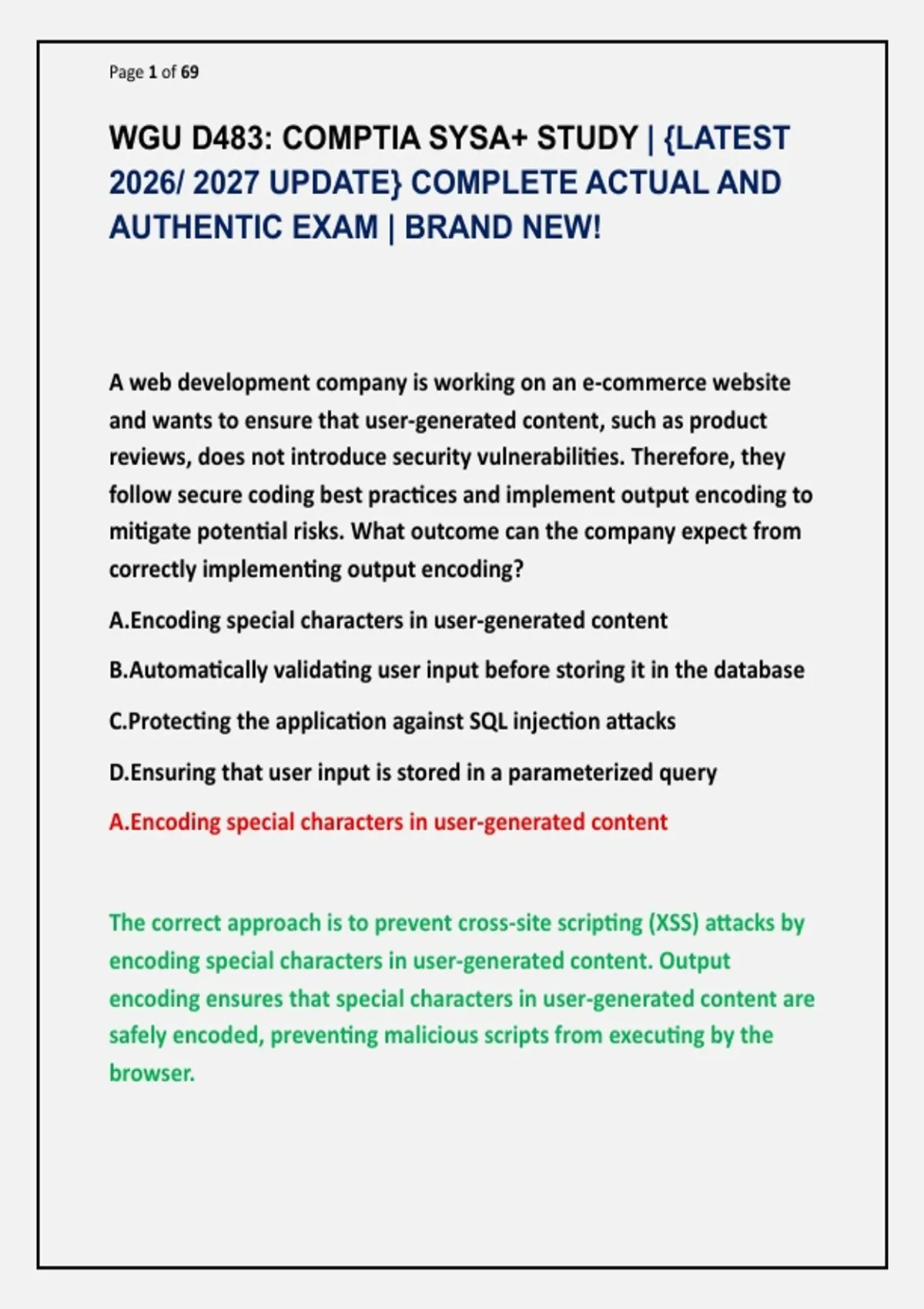 Page 1 of 69

WGU D483: COMPTIA SYSA+ STUDY | {LATEST 2026/ 2027 UPDATE} COMPLETE ACTUAL AND AUTHENTIC EXAM | BRAND NEW!

A web development company is working on an e-commerce website and wants to ensure that user-generated content, such as product reviews, does not introduce security vulnerabilities. Therefore, they follow secure coding best practices and implement output encoding to mitigate potential risks. What outcome can the company expect from correctly implementing output encoding?

A.Encoding special characters in user-generated content

B.Automatically validating user input before storing it in the database

C.Protecting the application against SQL injection attacks

D.Ensuring that user input is stored in a parameterized query

A.Encoding special characters in user-generated content

The correct approach is to prevent cross-site scripting (XSS) attacks by encoding special characters in user-generated content. Output encoding ensures that special characters in user-generated content are safely encoded, preventing malicious scripts from executing by the browser.